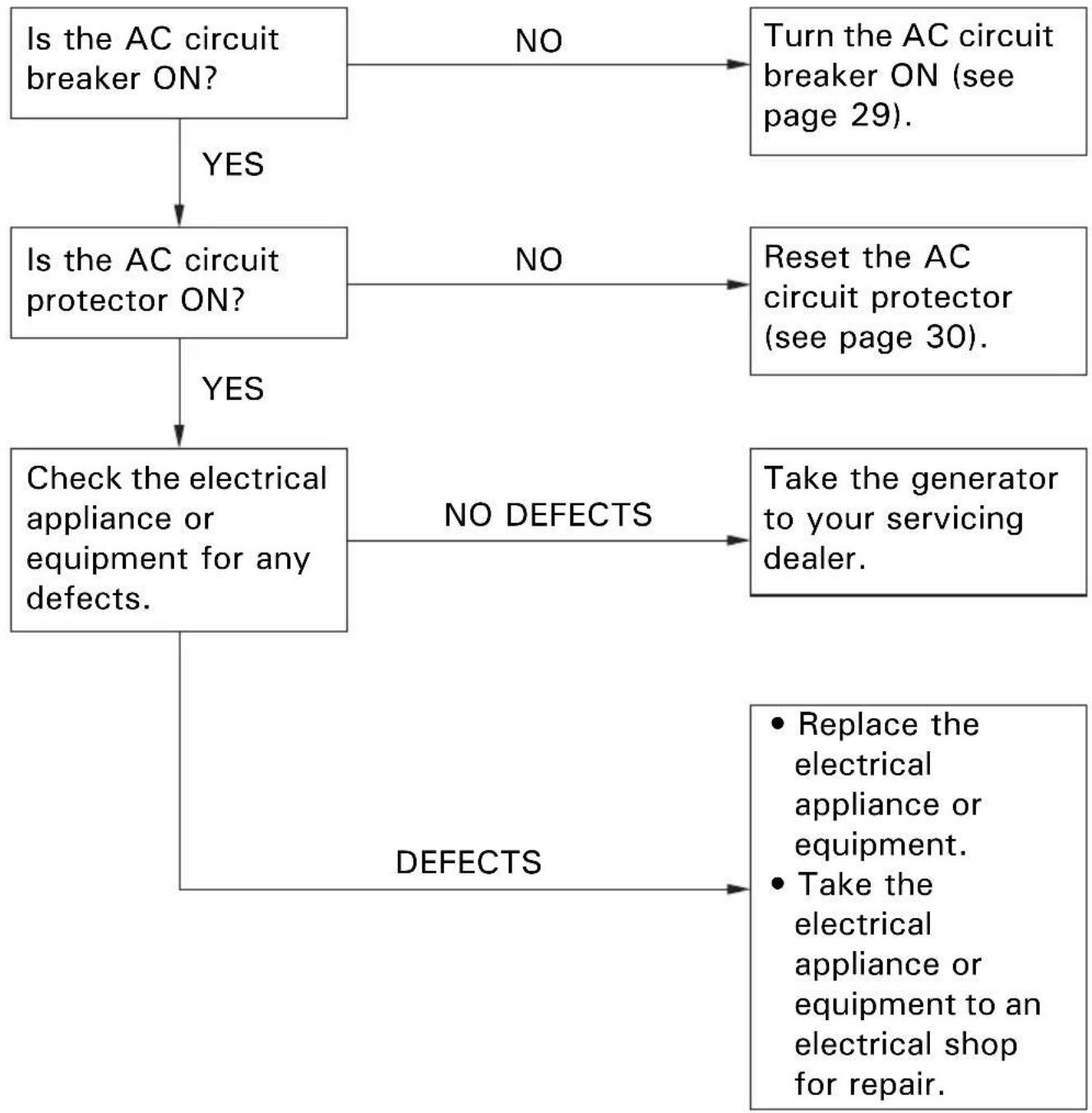 Is the AC circuit breaker ON?

NO

Turn the AC circuit breaker ON (see page 29).

YES

Is the AC circuit protector ON?

NO

Reset the AC circuit protector (see page 30).

YES

Check the electrical appliance or equipment for any defects.

NO DEFECTS

Take the generator to your servicing dealer.

DEFECTS

• Replace the electrical appliance or equipment.
• Take the electrical appliance or equipment to an electrical shop for repair.